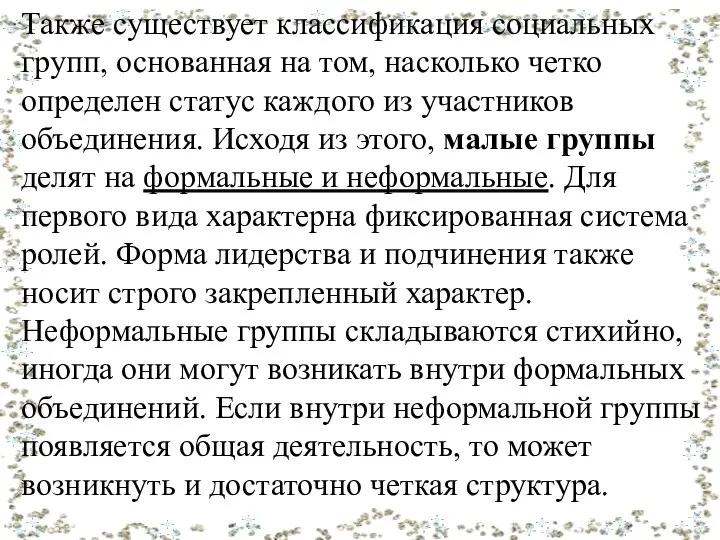 Также существует классификация социальных групп, основанная на том, насколько четко определен статус каждого из участников объединения. Исходя из этого, малые группы делят на формальные и неформальные. Для первого вида характерна фиксированная система ролей. Форма лидерства и подчинения также носит строго закрепленный характер. Неформальные группы складываются стихийно, иногда они могут возникать внутри формальных объединений. Если внутри неформальной группы появляется общая деятельность, то может возникнуть и достаточно четкая структура.